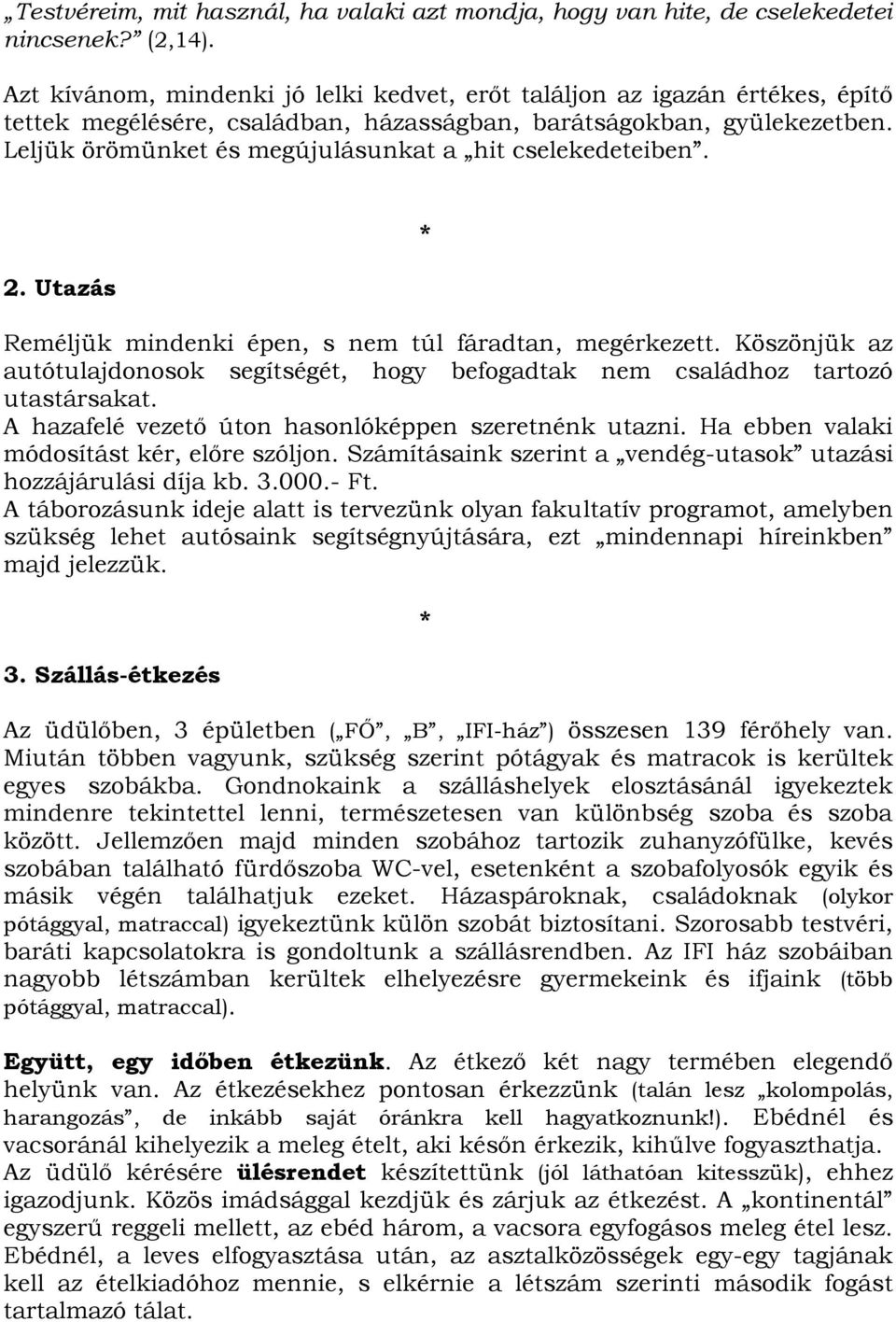 „Testvéreim, mit használ, ha valaki azt mondja, hogy van hite, de cselekedetei nincsenek?” (2,14).

Azt kívánom, mindenki jó lelki kedvet, erőt találjon az igazán értékes, építő tettek megélésére, családban, házasságban, barátságokban, gyülekezetben. Leljük örömünket és megújulásunkat a „hit cselekedeteiben”.

*

2. Utazás

Reméljük mindenki épen, s nem túl fáradtan, megérkezett. Köszönjük az autótulajdonosok segítségét, hogy befogadtak nem családhoz tartozó utastársakat.
A hazafelé vezető úton hasonlóképpen szeretnénk utazni. Ha ebben valaki módosítást kér, előre szóljon. Számításaink szerint a „vendég-utasok” utazási hozzájárulási díja kb. 3.000.- Ft.
A táborozásunk ideje alatt is tervezünk olyan fakultatív programot, amelyben szükség lehet autósaink segítségnyújtására, ezt „mindennapi híreinkben” majd jelezzük.

*

3. Szállás-étkezés

Az üdülőben, 3 épületben („FŐ”, „B”, „IFI-ház”) összesen 139 férőhely van. Miután többen vagyunk, szükség szerint pótágyak és matracok is kerültek egyes szobákba. Gondnokaink a szálláshelyek elosztásánál igyekeztek mindenre tekintettel lenni, természetesen van különbség szoba és szoba között. Jellemzően majd minden szobához tartozik zuhanyzófülke, kevés szobában található fürdőszoba WC-vel, esetenként a szobafolyosók egyik és másik végén találhatjuk ezeket. Házaspároknak, családoknak (olykor pótággyal, matraccal) igyekeztünk külön szobát biztosítani. Szorosabb testvéri, baráti kapcsolatokra is gondoltunk a szállásrendben. Az IFI ház szobáiban nagyobb létszámban kerültek elhelyezésre gyermekeink és ifjaink (több pótággyal, matraccal).

Együtt, egy időben étkezünk. Az étkező két nagy termében elegendő helyünk van. Az étkezésekhez pontosan érkezzünk (talán lesz „kolompolás, harangozás”, de inkább saját óránkra kell hagyatkoznunk!). Ebédnél és vacsoránál kihelyezik a meleg ételt, aki későn érkezik, kihűlve fogyaszthatja. Az üdülő kérésére ülésrendet készítettünk (jól láthatóan kitesszük), ehhez igazodjunk. Közös imádsággal kezdjük és zárjuk az étkezést. A „kontinentál” egyszerű reggeli mellett, az ebéd három, a vacsora egyfogásos meleg étel lesz. Ebédnél, a leves elfogyasztása után, az asztalközösségek egy-egy tagjának kell az ételkiadóhoz mennie, s elkérnie a létszám szerinti második fogást tartalmazó tálat.